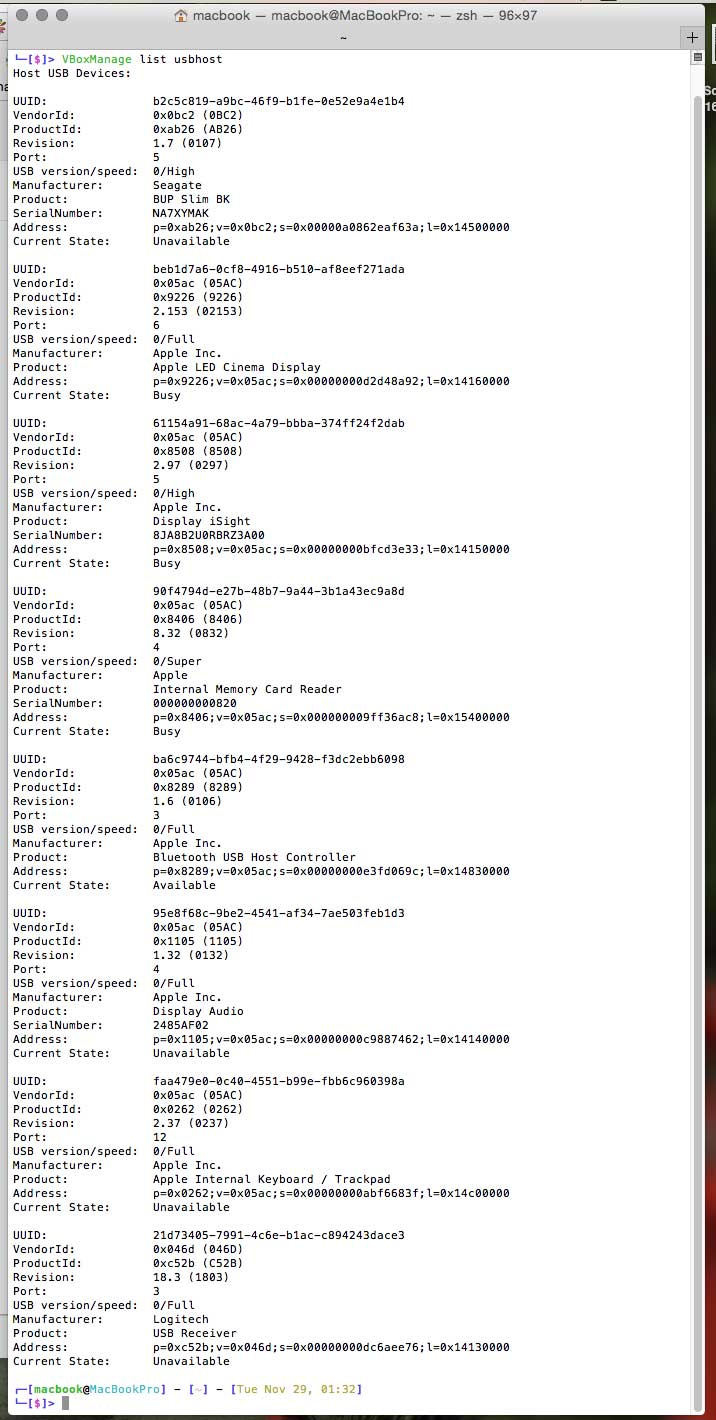 macbook — macbook@MacBookPro: ~ — zsh — 96×97

~

└─[$]> VBoxManage list usbhost
Host USB Devices:

UUID: b2c5c819-a9bc-46f9-b1fe-0e52e9a4e1b4
VendorId: 0x0bc2 (0BC2)
ProductId: 0xab26 (AB26)
Revision: 1.7 (0107)
Port: 5
USB version/speed: 0/High
Manufacturer: Seagate
Product: BUP Slim BK
SerialNumber: NA7XYMAK
Address: p=0xab26;v=0x0bc2;s=0x00000a0862eaf63a;l=0x14500000
Current State: Unavailable

UUID: beb1d7a6-0cf8-4916-b510-af8eef271ada
VendorId: 0x05ac (05AC)
ProductId: 0x9226 (9226)
Revision: 2.153 (02153)
Port: 6
USB version/speed: 0/Full
Manufacturer: Apple Inc.
Product: Apple LED Cinema Display
Address: p=0x9226;v=0x05ac;s=0x00000000d2d48a92;l=0x14160000
Current State: Busy

UUID: 61154a91-68ac-4a79-bbba-374ff24f2dab
VendorId: 0x05ac (05AC)
ProductId: 0x8508 (8508)
Revision: 2.97 (0297)
Port: 5
USB version/speed: 0/High
Manufacturer: Apple Inc.
Product: Display iSight
SerialNumber: 8JA8B2U0RBRZ3A00
Address: p=0x8508;v=0x05ac;s=0x00000000bfcd3e33;l=0x14150000
Current State: Busy

UUID: 90f4794d-e27b-48b7-9a44-3b1a43ec9a8d
VendorId: 0x05ac (05AC)
ProductId: 0x8406 (8406)
Revision: 8.32 (0832)
Port: 4
USB version/speed: 0/Super
Manufacturer: Apple
Product: Internal Memory Card Reader
SerialNumber: 000000000820
Address: p=0x8406;v=0x05ac;s=0x000000009ff36ac8;l=0x15400000
Current State: Busy

UUID: ba6c9744-bfb4-4f29-9428-f3dc2ebb6098
VendorId: 0x05ac (05AC)
ProductId: 0x8289 (8289)
Revision: 1.6 (0106)
Port: 3
USB version/speed: 0/Full
Manufacturer: Apple Inc.
Product: Bluetooth USB Host Controller
Address: p=0x8289;v=0x05ac;s=0x00000000e3fd069c;l=0x14830000
Current State: Available

UUID: 95e8f68c-9be2-4541-af34-7ae503feb1d3
VendorId: 0x05ac (05AC)
ProductId: 0x1105 (1105)
Revision: 1.32 (0132)
Port: 4
USB version/speed: 0/Full
Manufacturer: Apple Inc.
Product: Display Audio
SerialNumber: 2485AF02
Address: p=0x1105;v=0x05ac;s=0x00000000c9887462;l=0x14140000
Current State: Unavailable

UUID: faa479e0-0c40-4551-b99e-fbb6c960398a
VendorId: 0x05ac (05AC)
ProductId: 0x0262 (0262)
Revision: 2.37 (0237)
Port: 12
USB version/speed: 0/Full
Manufacturer: Apple Inc.
Product: Apple Internal Keyboard / Trackpad
Address: p=0x0262;v=0x05ac;s=0x00000000abf6683f;l=0x14c00000
Current State: Unavailable

UUID: 21d73405-7991-4c6e-b1ac-c894243dace3
VendorId: 0x046d (046D)
ProductId: 0xc52b (C52B)
Revision: 18.3 (1803)
Port: 3
USB version/speed: 0/Full
Manufacturer: Logitech
Product: USB Receiver
Address: p=0xc52b;v=0x046d;s=0x00000000dc6aee76;l=0x14130000
Current State: Unavailable

┌─[macbook@MacBookPro] - [~] - [Tue Nov 29, 01:32]
└─[$]>